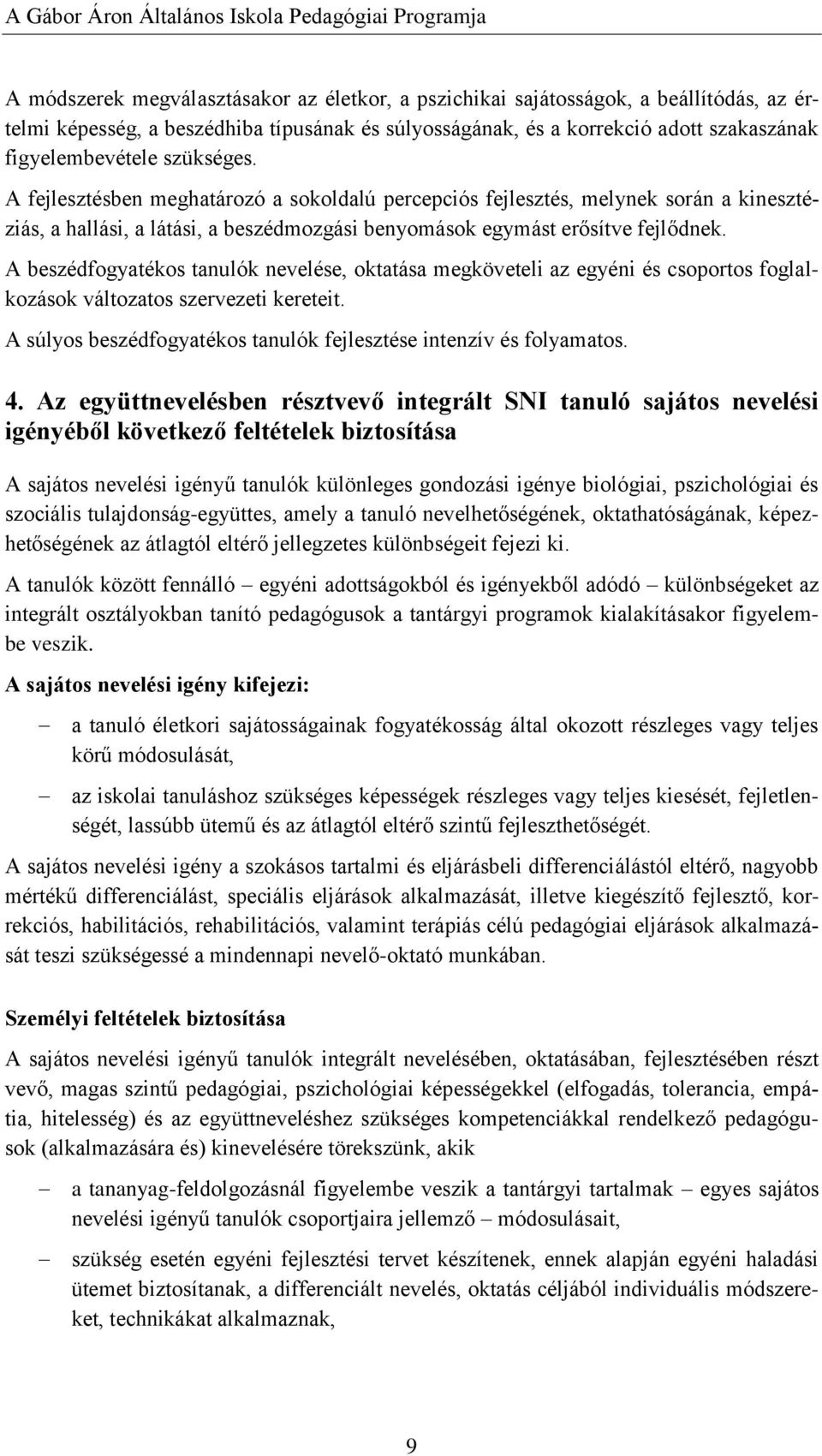 A Gábor Áron Általános Iskola Pedagógiai Programja

A módszerek megválasztásakor az életkor, a pszichikai sajátosságok, a beállítódás, az értelmi képesség, a beszédhiba típusának és súlyosságának, és a korrekció adott szakaszának figyelembevétele szükséges.

A fejlesztésben meghatározó a sokoldalú percepciós fejlesztés, melynek során a kinesztéziás, a hallási, a látási, a beszédmozgási benyomások egymást erősítve fejlődnek.

A beszédfogyatékos tanulók nevelése, oktatása megköveteli az egyéni és csoportos foglalkozások változatos szervezeti kereteit.

A súlyos beszédfogyatékos tanulók fejlesztése intenzív és folyamatos.

4. Az együttnevelésben résztvevő integrált SNI tanuló sajátos nevelési igényéből következő feltételek biztosítása

A sajátos nevelési igényű tanulók különleges gondozási igénye biológiai, pszichológiai és szociális tulajdonság-együttes, amely a tanuló nevelhetőségének, oktathatóságának, képezhetőségének az átlagtól eltérő jellegzetes különbségeit fejezi ki.

A tanulók között fennálló – egyéni adottságokból és igényekből adódó – különbségeket az integrált osztályokban tanító pedagógusok a tantárgyi programok kialakításakor figyelembe veszik.

A sajátos nevelési igény kifejezi:

– a tanuló életkori sajátosságainak fogyatékosság által okozott részleges vagy teljes körű módosulását,

– az iskolai tanuláshoz szükséges képességek részleges vagy teljes kiesését, fejletlenségét, lassúbb ütemű és az átlagtól eltérő szintű fejleszthetőségét.

A sajátos nevelési igény a szokásos tartalmi és eljárásbeli differenciálástól eltérő, nagyobb mértékű differenciálást, speciális eljárások alkalmazását, illetve kiegészítő fejlesztő, korrekciós, habilitációs, rehabilitációs, valamint terápiás célú pedagógiai eljárások alkalmazását teszi szükségessé a mindennapi nevelő-oktató munkában.

Személyi feltételek biztosítása

A sajátos nevelési igényű tanulók integrált nevelésében, oktatásában, fejlesztésében részt vevő, magas szintű pedagógiai, pszichológiai képességekkel (elfogadás, tolerancia, empátia, hitelesség) és az együttneveléshez szükséges kompetenciákkal rendelkező pedagógusok (alkalmazására és) kinevelésére törekszünk, akik

– a tananyag-feldolgozásnál figyelembe veszik a tantárgyi tartalmak – egyes sajátos nevelési igényű tanulók csoportjaira jellemző – módosulásait,

– szükség esetén egyéni fejlesztési tervet készítenek, ennek alapján egyéni haladási ütemet biztosítanak, a differenciált nevelés, oktatás céljából individuális módszereket, technikákat alkalmaznak,

9